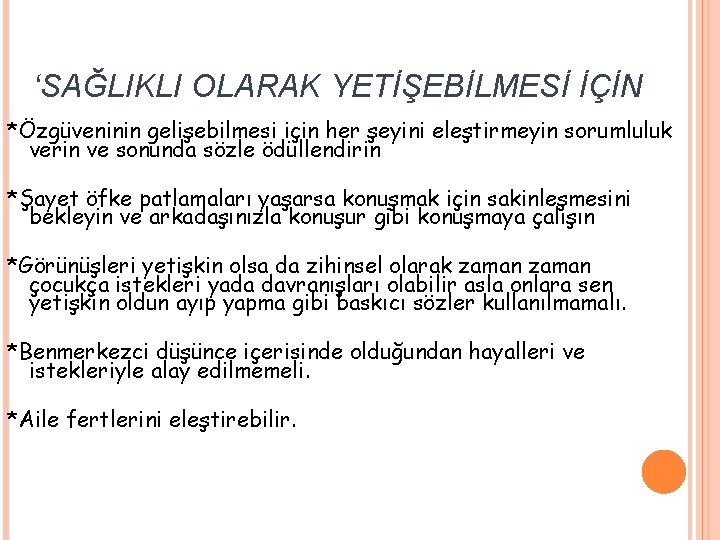 ‘SAĞLIKLI OLARAK YETİŞEBİLMESİ İÇİN

*Özgüveninin gelişebilmesi için her şeyini eleştirmeyin sorumluluk verin ve sonunda sözle ödüllendirin

*Şayet öfke patlamaları yaşarsa konuşmak için sakinleşmesini bekleyin ve arkadaşınızla konuşur gibi konuşmaya çalışın

*Görünüşleri yetişkin olsa da zihinsel olarak zaman zaman çocukça istekleri yada davranışları olabilir asla onlara sen yetişkin oldun ayıp yapma gibi baskıcı sözler kullanılmamalı.

*Benmerkezci düşünce içerisinde olduğundan hayalleri ve istekleriyle alay edilmemeli.

*Aile fertlerini eleştirebilir.